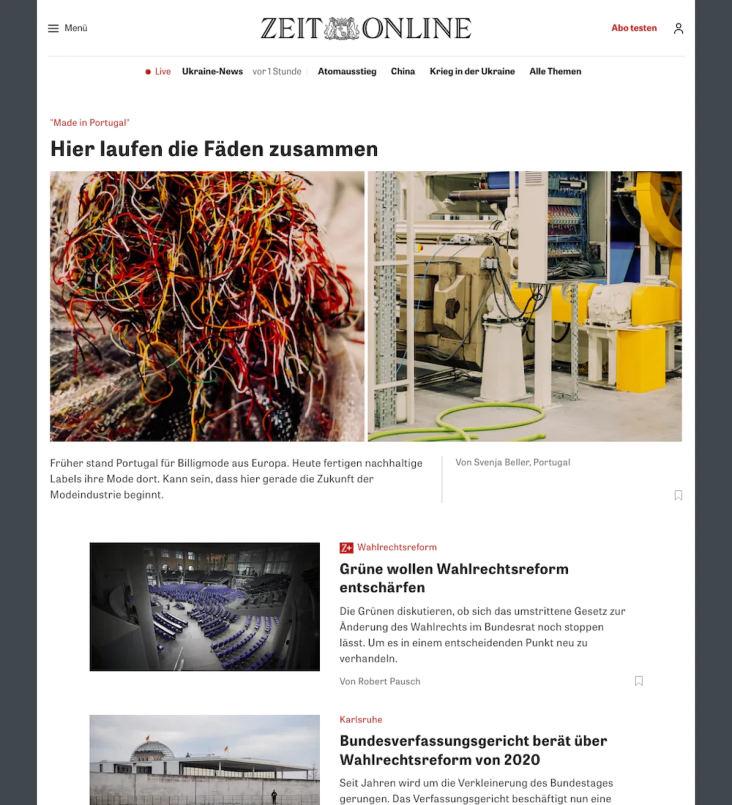 Menü

ZEIT ONLINE

Abo testen

Live Ukraine-News vor 1 Stunde Atomausstieg China Krieg in der Ukraine Alle Themen

"Made in Portugal"

Hier laufen die Fäden zusammen

Früher stand Portugal für Billigmode aus Europa. Heute fertigen nachhaltige Labels ihre Mode dort. Kann sein, dass hier gerade die Zukunft der Modeindustrie beginnt.

Von Svenja Beller, Portugal

Z+ Wahlrechtsreform

Grüne wollen Wahlrechtsreform entschärfen

Die Grünen diskutieren, ob sich das umstrittene Gesetz zur Änderung des Wahlrechts im Bundesrat noch stoppen lässt. Um es in einem entscheidenden Punkt neu zu verhandeln.

Von Robert Pausch

Karlsruhe

Bundesverfassungsgericht berät über Wahlrechtsreform von 2020

Seit Jahren wird um die Verkleinerung des Bundestages gerungen. Das Verfassungsgericht beschäftigt nun eine